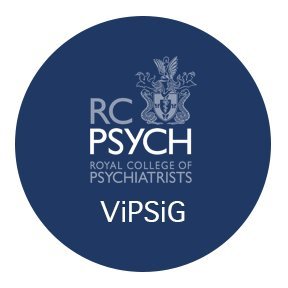 RC
PSYCH
ROYAL COLLEGE OF
PSYCHIATRISTS

ViPSiG